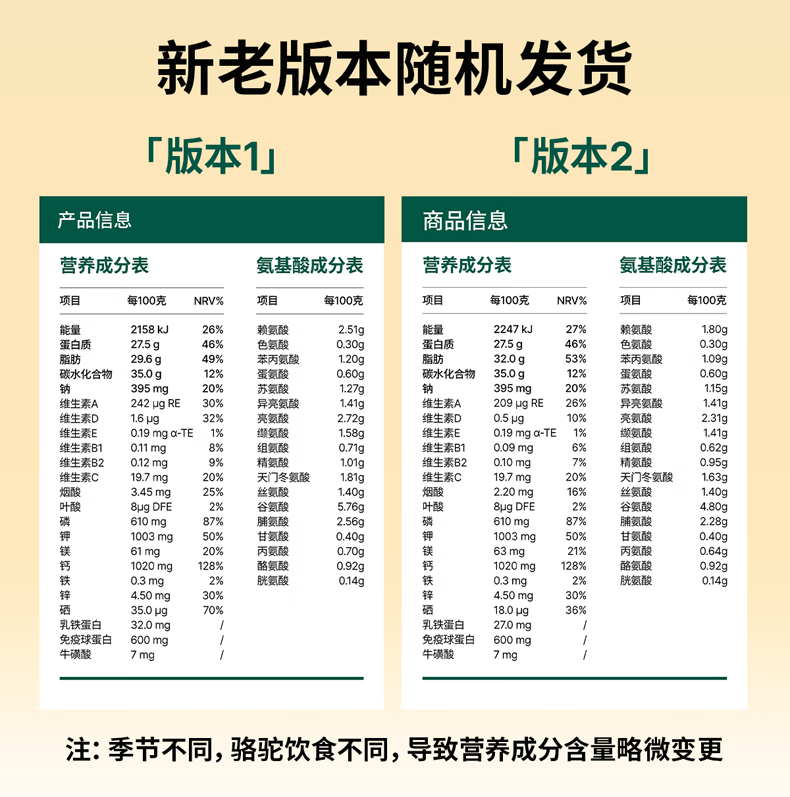 新老版本随机发货

「版本1」

产品信息

营养成分表

| 项目 | 每100克 | NRV% |
|---|---|---|
| 能量 | 2158 kJ | 26% |
| 蛋白质 | 27.5 g | 46% |
| 脂肪 | 29.6 g | 49% |
| 碳水化合物 | 35.0 g | 12% |
| 钠 | 395 mg | 20% |
| 维生素A | 242 μg RE | 30% |
| 维生素D | 1.6 μg | 32% |
| 维生素E | 0.19 mg α-TE | 1% |
| 维生素B1 | 0.11 mg | 8% |
| 维生素B2 | 0.12 mg | 9% |
| 维生素C | 19.7 mg | 20% |
| 烟酸 | 3.45 mg | 25% |
| 叶酸 | 8μg DFE | 2% |
| 磷 | 610 mg | 87% |
| 钾 | 1003 mg | 50% |
| 镁 | 61 mg | 20% |
| 钙 | 1020 mg | 128% |
| 铁 | 0.3 mg | 2% |
| 锌 | 4.50 mg | 30% |
| 硒 | 35.0 μg | 70% |
| 乳铁蛋白 | 32.0 mg | / |
| 免疫球蛋白 | 600 mg | / |
| 牛磺酸 | 7 mg | / |

氨基酸成分表

| 项目 | 每100克 |
|---|---|
| 赖氨酸 | 2.51g |
| 色氨酸 | 0.30g |
| 苯丙氨酸 | 1.20g |
| 蛋氨酸 | 0.60g |
| 苏氨酸 | 1.27g |
| 异亮氨酸 | 1.41g |
| 亮氨酸 | 2.72g |
| 缬氨酸 | 1.58g |
| 组氨酸 | 0.71g |
| 精氨酸 | 1.01g |
| 天门冬氨酸 | 1.81g |
| 丝氨酸 | 1.40g |
| 谷氨酸 | 5.76g |
| 脯氨酸 | 2.56g |
| 甘氨酸 | 0.40g |
| 丙氨酸 | 0.70g |
| 酪氨酸 | 0.92g |
| 胱氨酸 | 0.14g |

「版本2」

商品信息

营养成分表

| 项目 | 每100克 | NRV% |
|---|---|---|
| 能量 | 2247 kJ | 27% |
| 蛋白质 | 27.5 g | 46% |
| 脂肪 | 32.0 g | 53% |
| 碳水化合物 | 35.0 g | 12% |
| 钠 | 395 mg | 20% |
| 维生素A | 209 μg RE | 26% |
| 维生素D | 0.5 μg | 10% |
| 维生素E | 0.19 mg α-TE | 1% |
| 维生素B1 | 0.09 mg | 6% |
| 维生素B2 | 0.10 mg | 7% |
| 维生素C | 19.7 mg | 20% |
| 烟酸 | 2.20 mg | 16% |
| 叶酸 | 8μg DFE | 2% |
| 磷 | 610 mg | 87% |
| 钾 | 1003 mg | 50% |
| 镁 | 63 mg | 21% |
| 钙 | 1020 mg | 128% |
| 铁 | 0.3 mg | 2% |
| 锌 | 4.50 mg | 30% |
| 硒 | 18.0 μg | 36% |
| 乳铁蛋白 | 27.0 mg | / |
| 免疫球蛋白 | 600 mg | / |
| 牛磺酸 | 7 mg | / |

氨基酸成分表

| 项目 | 每100克 |
|---|---|
| 赖氨酸 | 1.80g |
| 色氨酸 | 0.30g |
| 苯丙氨酸 | 1.09g |
| 蛋氨酸 | 0.60g |
| 苏氨酸 | 1.15g |
| 异亮氨酸 | 1.41g |
| 亮氨酸 | 2.31g |
| 缬氨酸 | 1.41g |
| 组氨酸 | 0.62g |
| 精氨酸 | 0.95g |
| 天门冬氨酸 | 1.63g |
| 丝氨酸 | 1.40g |
| 谷氨酸 | 4.80g |
| 脯氨酸 | 2.28g |
| 甘氨酸 | 0.40g |
| 丙氨酸 | 0.64g |
| 酪氨酸 | 0.92g |
| 胱氨酸 | 0.14g |

注:季节不同，骆驼饮食不同，导致营养成分含量略微变更